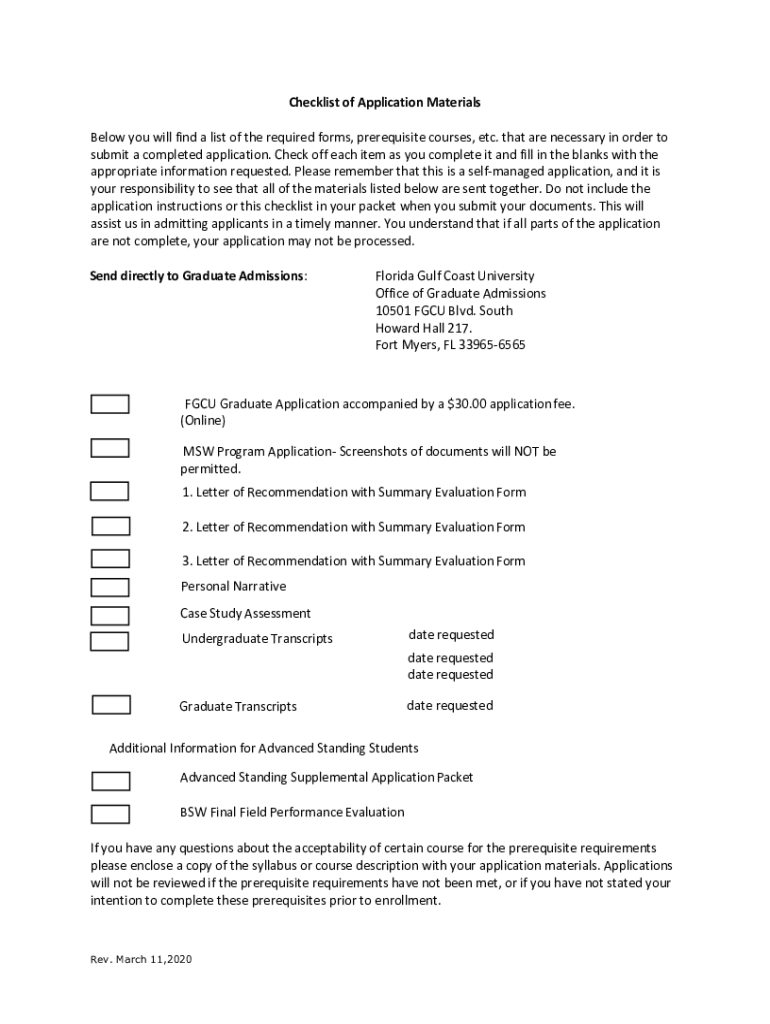 Checklist of Application Materials

Below you will find a list of the required forms, prerequisite courses, etc. that are necessary in order to submit a completed application. Check off each item as you complete it and fill in the blanks with the appropriate information requested. Please remember that this is a self-managed application, and it is your responsibility to see that all of the materials listed below are sent together. Do not include the application instructions or this checklist in your packet when you submit your documents. This will assist us in admitting applicants in a timely manner. You understand that if all parts of the application are not complete, your application may not be processed.

Send directly to Graduate Admissions:

Florida Gulf Coast University
Office of Graduate Admissions
10501 FGCU Blvd. South
Howard Hall 217.
Fort Myers, FL 33965-6565

FGCU Graduate Application accompanied by a $30.00 application fee. (Online)

MSW Program Application- Screenshots of documents will NOT be permitted.

1. Letter of Recommendation with Summary Evaluation Form

2. Letter of Recommendation with Summary Evaluation Form

3. Letter of Recommendation with Summary Evaluation Form

Personal Narrative

Case Study Assessment

Undergraduate Transcripts

date requested
date requested
date requested

Graduate Transcripts

date requested

Additional Information for Advanced Standing Students

Advanced Standing Supplemental Application Packet

BSW Final Field Performance Evaluation

If you have any questions about the acceptability of certain course for the prerequisite requirements please enclose a copy of the syllabus or course description with your application materials. Applications will not be reviewed if the prerequisite requirements have not been met, or if you have not stated your intention to complete these prerequisites prior to enrollment.

Rev. March 11,2020